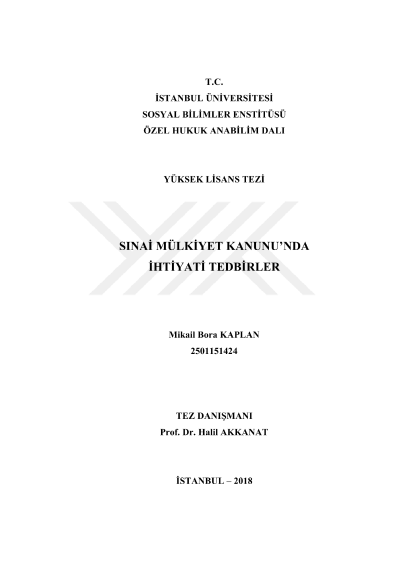 T.C.
İSTANBUL ÜNİVERSİTESİ
SOSYAL BİLİMLER ENSTİTÜSÜ
ÖZEL HUKUK ANABİLİM DALI

YÜKSEK LİSANS TEZİ

SINAİ MÜLKİYET KANUNU'NDA
İHTİYATİ TEDBİRLER

Mikail Bora KAPLAN
2501151424

TEZ DANIŞMANI
Prof. Dr. Halil AKKANAT

İSTANBUL – 2018